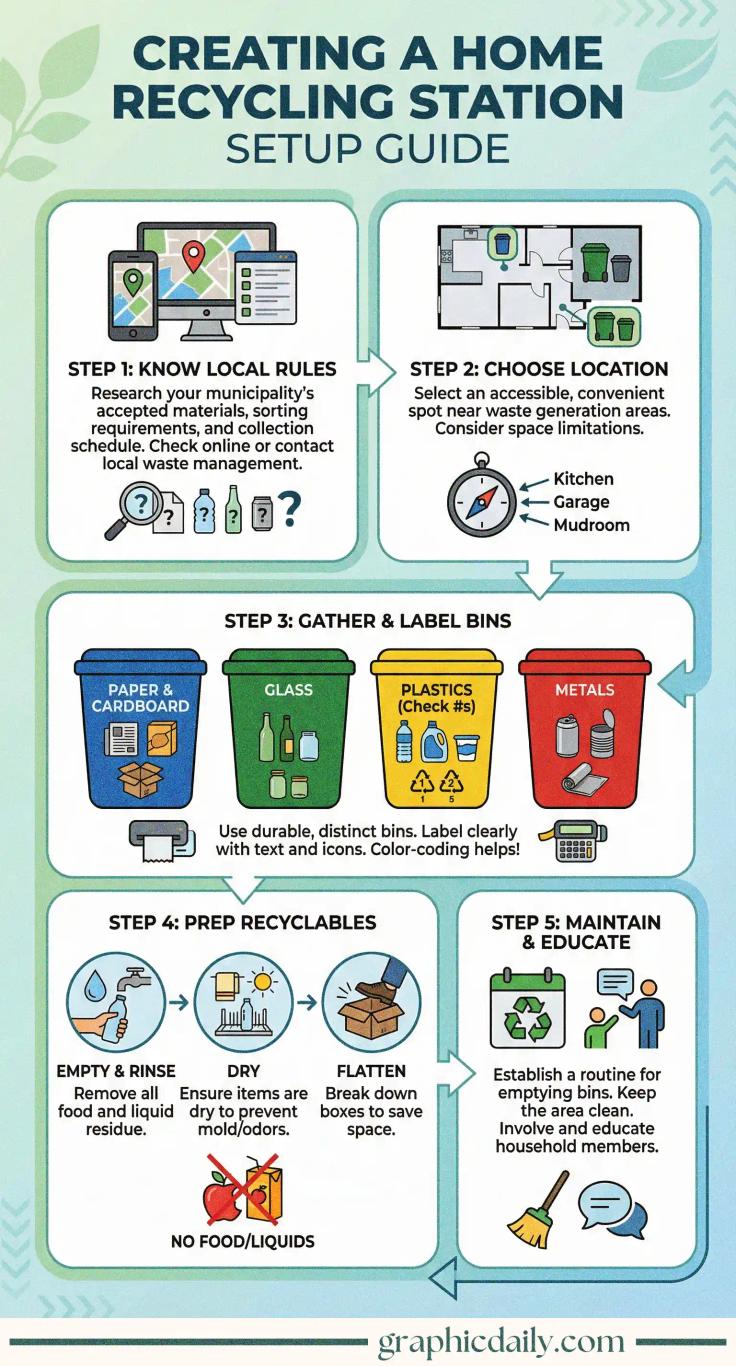 CREATING A HOME RECYCLING STATION
SETUP GUIDE

STEP 1: KNOW LOCAL RULES
Research your municipality's accepted materials, sorting requirements, and collection schedule. Check online or contact local waste management.

? ? ? ? ?

STEP 2: CHOOSE LOCATION
Select an accessible, convenient spot near waste generation areas. Consider space limitations.

Kitchen
Garage
Mudroom

STEP 3: GATHER & LABEL BINS

PAPER & CARDBOARD

GLASS

PLASTICS (Check #s)

1 5

METALS

Use durable, distinct bins. Label clearly with text and icons. Color-coding helps!

STEP 4: PREP RECYCLABLES

EMPTY & RINSE
Remove all food and liquid residue.

DRY
Ensure items are dry to prevent mold/odors.

FLATTEN
Break down boxes to save space.

NO FOOD/LIQUIDS

STEP 5: MAINTAIN & EDUCATE

Establish a routine for emptying bins. Keep the area clean. Involve and educate household members.

graphicdaily.com